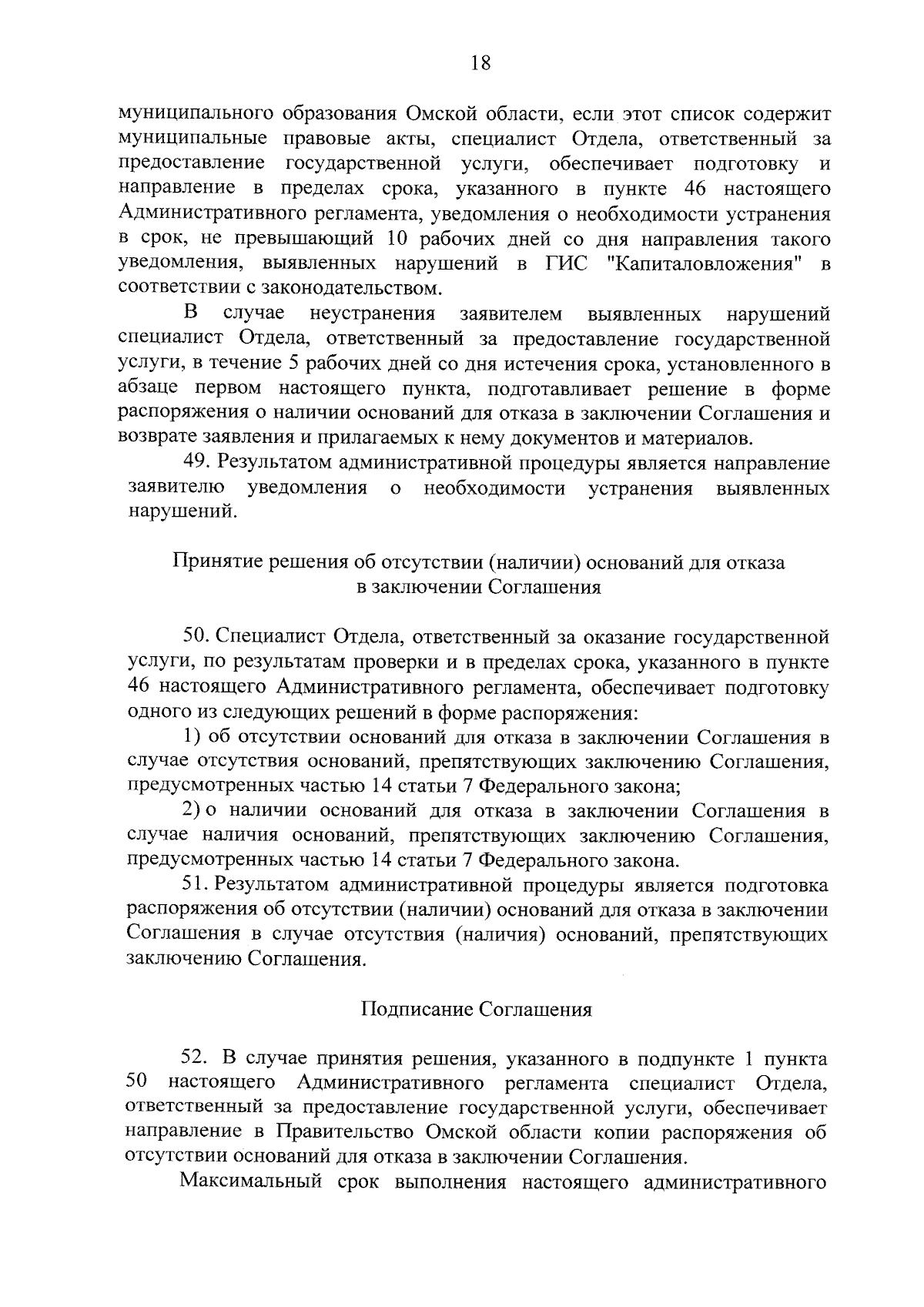 18

муниципального образования Омской области, если этот список содержит муниципальные правовые акты, специалист Отдела, ответственный за предоставление государственной услуги, обеспечивает подготовку и направление в пределах срока, указанного в пункте 46 настоящего Административного регламента, уведомления о необходимости устранения в срок, не превышающий 10 рабочих дней со дня направления такого уведомления, выявленных нарушений в ГИС "Капиталовложения" в соответствии с законодательством.

В случае неустранения заявителем выявленных нарушений специалист Отдела, ответственный за предоставление государственной услуги, в течение 5 рабочих дней со дня истечения срока, установленного в абзаце первом настоящего пункта, подготавливает решение в форме распоряжения о наличии оснований для отказа в заключении Соглашения и возврате заявления и прилагаемых к нему документов и материалов.

49. Результатом административной процедуры является направление заявителю уведомления о необходимости устранения выявленных нарушений.

Принятие решения об отсутствии (наличии) оснований для отказа в заключении Соглашения

50. Специалист Отдела, ответственный за оказание государственной услуги, по результатам проверки и в пределах срока, указанного в пункте 46 настоящего Административного регламента, обеспечивает подготовку одного из следующих решений в форме распоряжения:

1) об отсутствии оснований для отказа в заключении Соглашения в случае отсутствия оснований, препятствующих заключению Соглашения, предусмотренных частью 14 статьи 7 Федерального закона;

2) о наличии оснований для отказа в заключении Соглашения в случае наличия оснований, препятствующих заключению Соглашения, предусмотренных частью 14 статьи 7 Федерального закона.

51. Результатом административной процедуры является подготовка распоряжения об отсутствии (наличии) оснований для отказа в заключении Соглашения в случае отсутствия (наличия) оснований, препятствующих заключению Соглашения.

Подписание Соглашения

52. В случае принятия решения, указанного в подпункте 1 пункта 50 настоящего Административного регламента специалист Отдела, ответственный за предоставление государственной услуги, обеспечивает направление в Правительство Омской области копии распоряжения об отсутствии оснований для отказа в заключении Соглашения.

Максимальный срок выполнения настоящего административного